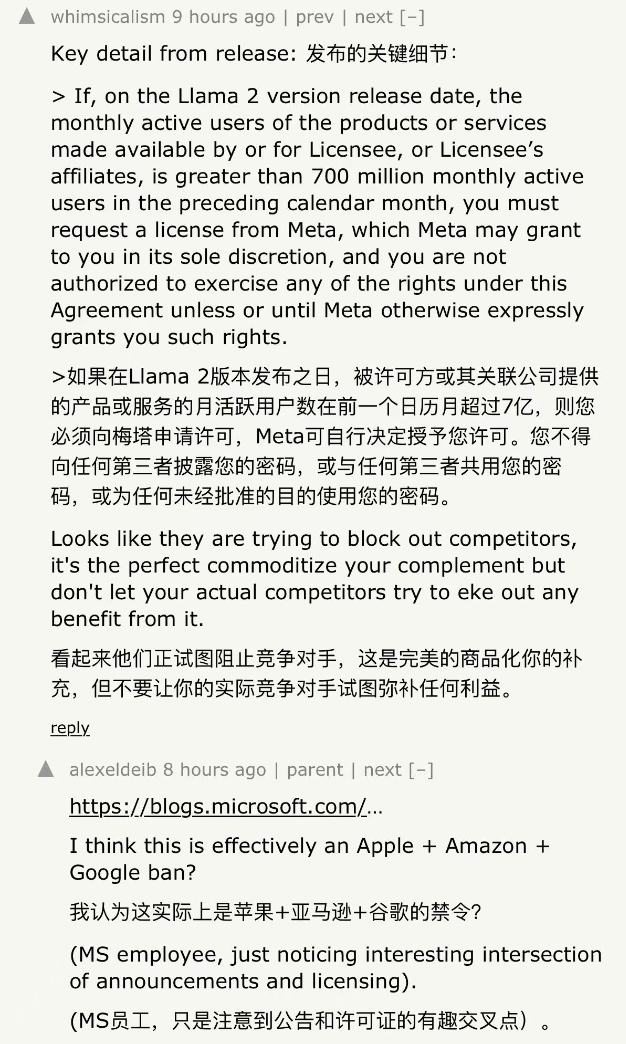 whimsicalism 9 hours ago | prev | next [–]

Key detail from release: 发布的关键细节：

> If, on the Llama 2 version release date, the monthly active users of the products or services made available by or for Licensee, or Licensee's affiliates, is greater than 700 million monthly active users in the preceding calendar month, you must request a license from Meta, which Meta may grant to you in its sole discretion, and you are not authorized to exercise any of the rights under this Agreement unless or until Meta otherwise expressly grants you such rights.

>如果在Llama 2版本发布之日，被许可方或其关联公司提供的产品或服务的月活跃用户数在前一个日历月超过7亿，则您必须向梅塔申请许可，Meta可自行决定授予您许可。您不得向任何第三者披露您的密码，或与任何第三者共用您的密码，或为任何未经批准的目的使用您的密码。

Looks like they are trying to block out competitors, it's the perfect commoditize your complement but don't let your actual competitors try to eke out any benefit from it.

看起来他们正试图阻止竞争对手，这是完美的商品化你的补充，但不要让你的实际竞争对手试图弥补任何利益。

reply

alexeldeib 8 hours ago | parent | next [–]

https://blogs.microsoft.com/...

I think this is effectively an Apple + Amazon + Google ban?

我认为这实际上是苹果+亚马逊+谷歌的禁令?

(MS employee, just noticing interesting intersection of announcements and licensing).

(MS员工，只是注意到公告和许可证的有趣交叉点）。